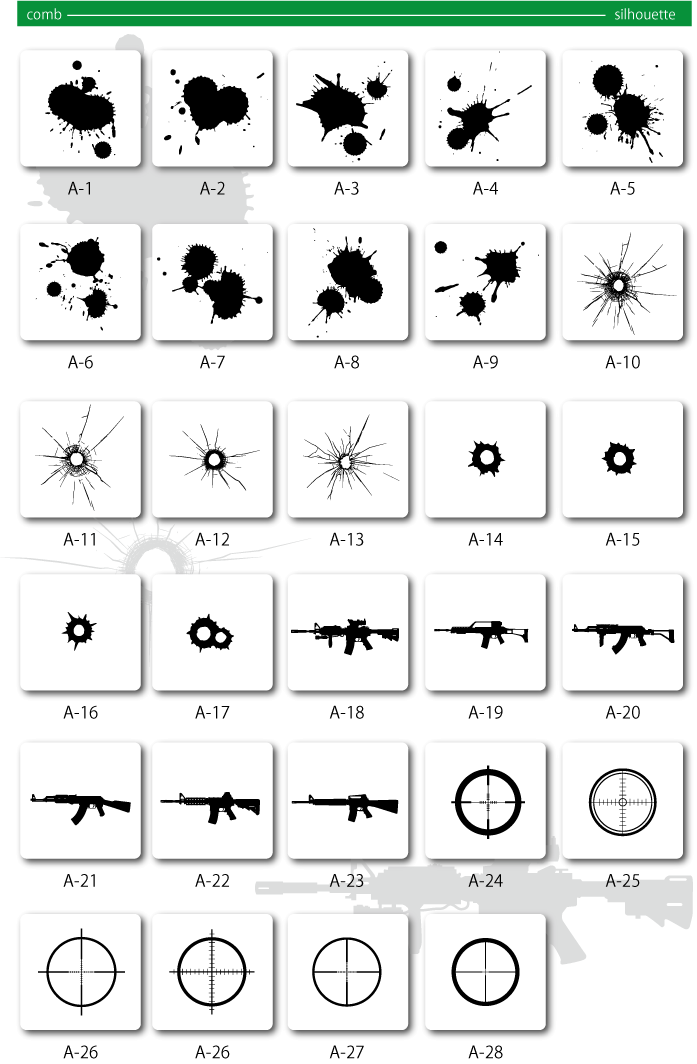 comb silhouette

A-1 A-2 A-3 A-4 A-5

A-6 A-7 A-8 A-9 A-10

A-11 A-12 A-13 A-14 A-15

A-16 A-17 A-18 A-19 A-20

A-21 A-22 A-23 A-24 A-25

A-26 A-26 A-27 A-28